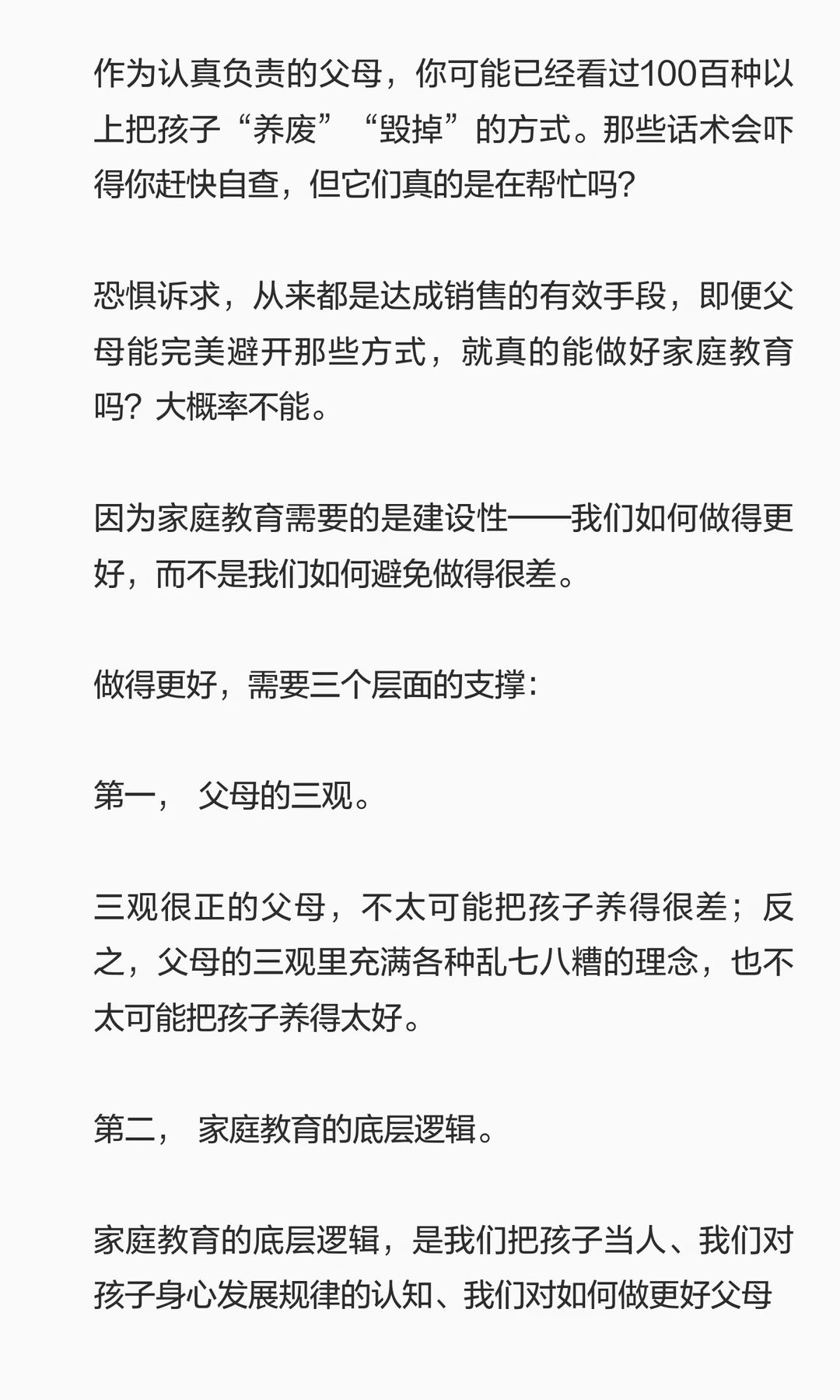 作为认真负责的父母，你可能已经看过100百种以上把孩子“养废”“毁掉”的方式。那些话术会吓得你赶快自查，但它们真的是在帮忙吗？

恐惧诉求，从来都是达成销售的有效手段，即便父母能完美避开那些方式，就真的能做好家庭教育吗？大概率不能。

因为家庭教育需要的是建设性——我们如何做得更好，而不是我们如何避免做得很差。

做得更好，需要三个层面的支撑：

第一， 父母的三观。

三观很正的父母，不太可能把孩子养得很差；反之，父母的三观里充满各种乱七八糟的理念，也不太可能把孩子养得太好。

第二， 家庭教育的底层逻辑。

家庭教育的底层逻辑，是我们把孩子当人、我们对孩子身心发展规律的认知、我们对如何做更好父母